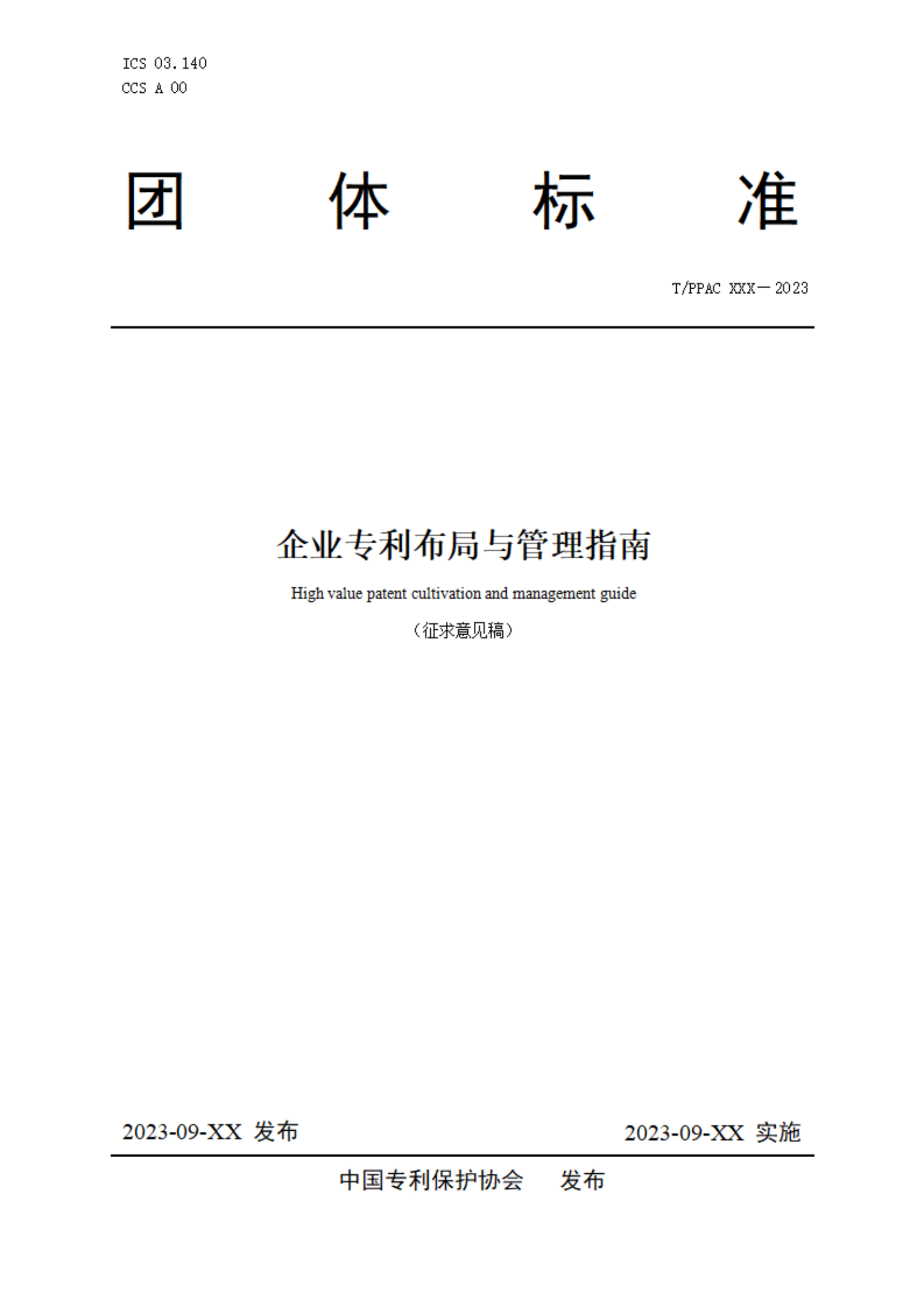 ICS 03.140
CCS A 00

团 体 标 准

T/PPAC XXX—2023

企业专利布局与管理指南

High value patent cultivation and management guide

（征求意见稿）

2023-09-XX 发布

2023-09-XX 实施

中国专利保护协会 发布